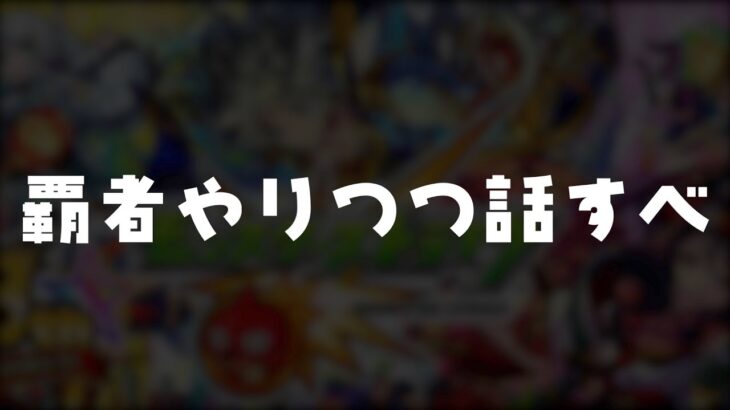 覇者やりつつ話すべ